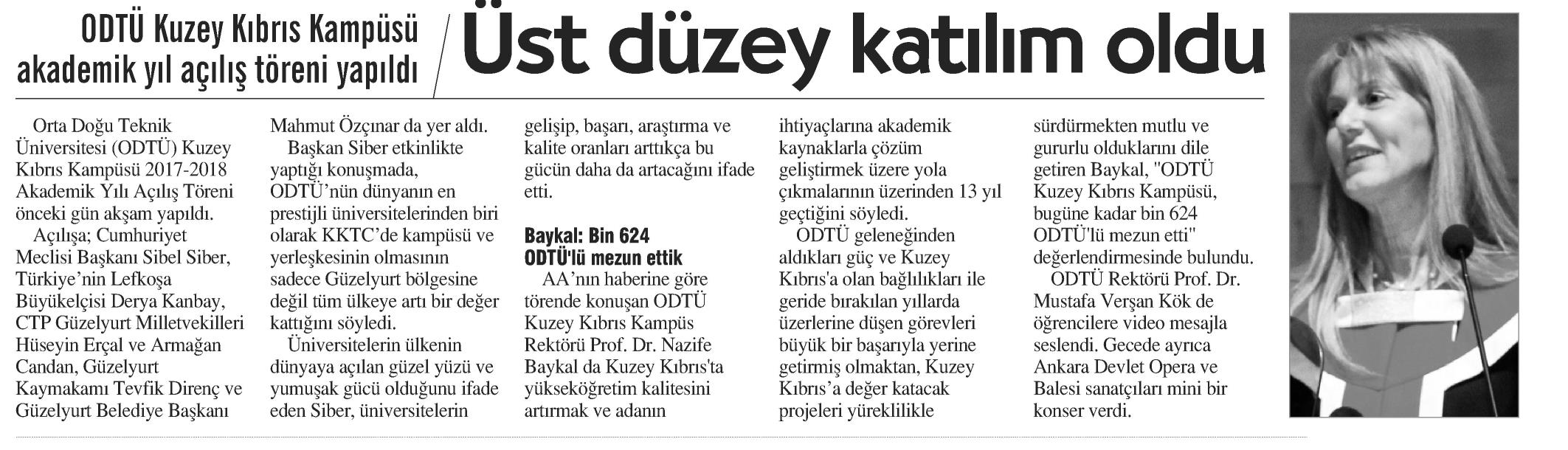 ODTÜ Kuzey Kıbrıs Kampüsü akademik yıl açılış töreni yapıldı

Üst düzey katılım oldu

Orta Doğu Teknik Üniversitesi (ODTÜ) Kuzey Kıbrıs Kampüsü 2017-2018 Akademik Yılı Açılış Töreni önceki gün akşam yapıldı.

Açılışa; Cumhuriyet Meclisi Başkanı Sibel Siber, Türkiye'nin Lefkoşa Büyükelçisi Derya Kanbay, CTP Güzelyurt Milletvekilleri Hüseyin Erçal ve Armağan Candan, Güzelyurt Kaymakamı Tevfik Direnç ve Güzelyurt Belediye Başkanı Mahmut Özçınar da yer aldı.

Başkan Siber etkinlikte yaptığı konuşmada, ODTÜ'nün dünyanın en prestijli üniversitelerinden biri olarak KKTC'de kampüsü ve yerleşkesinin olmasının sadece Güzelyurt bölgesine değil tüm ülkeye artı bir değer kattığını söyledi.

Üniversitelerin ülkenin dünyaya açılan güzel yüzü ve yumuşak gücü olduğunu ifade eden Siber, üniversitelerin gelişip, başarı, araştırma ve kalite oranları arttıkça bu gücün daha da artacağını ifade etti.

Baykal: Bin 624 ODTÜ'lü mezun ettik

AA'nın haberine göre törende konuşan ODTÜ Kuzey Kıbrıs Kampüs Rektörü Prof. Dr. Nazife Baykal da Kuzey Kıbrıs'ta yükseköğretim kalitesini artırmak ve adanın ihtiyaçlarına akademik kaynaklarla çözüm geliştirmek üzere yola çıkmalarının üzerinden 13 yıl geçtiğini söyledi.

ODTÜ geleneğinden aldıkları güç ve Kuzey Kıbrıs'a olan bağlılıkları ile geride bırakılan yıllarda üzerlerine düşen görevleri büyük bir başarıyla yerine getirmiş olmaktan, Kuzey Kıbrıs'a değer katacak projeleri yüreklilikle sürdürmekten mutlu ve gururlu olduklarını dile getiren Baykal, "ODTÜ Kuzey Kıbrıs Kampüsü, bugüne kadar bin 624 ODTÜ'lü mezun etti" değerlendirmesinde bulundu.

ODTÜ Rektörü Prof. Dr. Mustafa Verşan Kök de öğrencilere video mesajla seslendi. Gecede ayrıca Ankara Devlet Opera ve Balesi sanatçıları mini bir konser verdi.